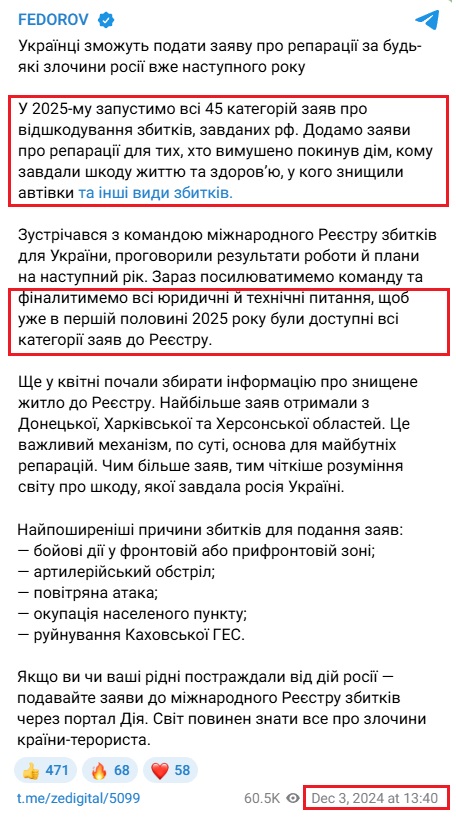 FEDOROV

Українці зможуть подати заяву про репарації за будь-які злочини росії вже наступного року

У 2025-му запустимо всі 45 категорій заяв про відшкодування збитків, завданих рф. Додамо заяви про репарації для тих, хто вимушено покинув дім, кому завдали шкоду життю та здоров'ю, у кого знищили автівки та інші види збитків.

Зустрічався з командою міжнародного Реєстру збитків для України, проговорили результати роботи й плани на наступний рік. Зараз посилюватимемо команду та фіналитимемо всі юридичні й технічні питання, щоб уже в першій половині 2025 року були доступні всі категорії заяв до Реєстру.

Ще у квітні почали збирати інформацію про знищене житло до Реєстру. Найбільше заяв отримали з Донецької, Харківської та Херсонської областей. Це важливий механізм, по суті, основа для майбутніх репарацій. Чим більше заяв, тим чіткіше розуміння світу про шкоду, якої завдала росія Україні.

Найпоширеніші причини збитків для подання заяв:
— бойові дії у фронтовій або прифронтовій зоні;
— артилерійський обстріл;
— повітряна атака;
— окупація населеного пункту;
— руйнування Каховської ГЕС.

Якщо ви чи ваші рідні постраждали від дій росії — подавайте заяви до міжнародного Реєстру збитків через портал Дія. Світ повинен знати все про злочини країни-терориста.

👍 471 🔥 68 ❤️ 58

t.me/zedigital/5099 60.5K Dec 3, 2024 at 13:40